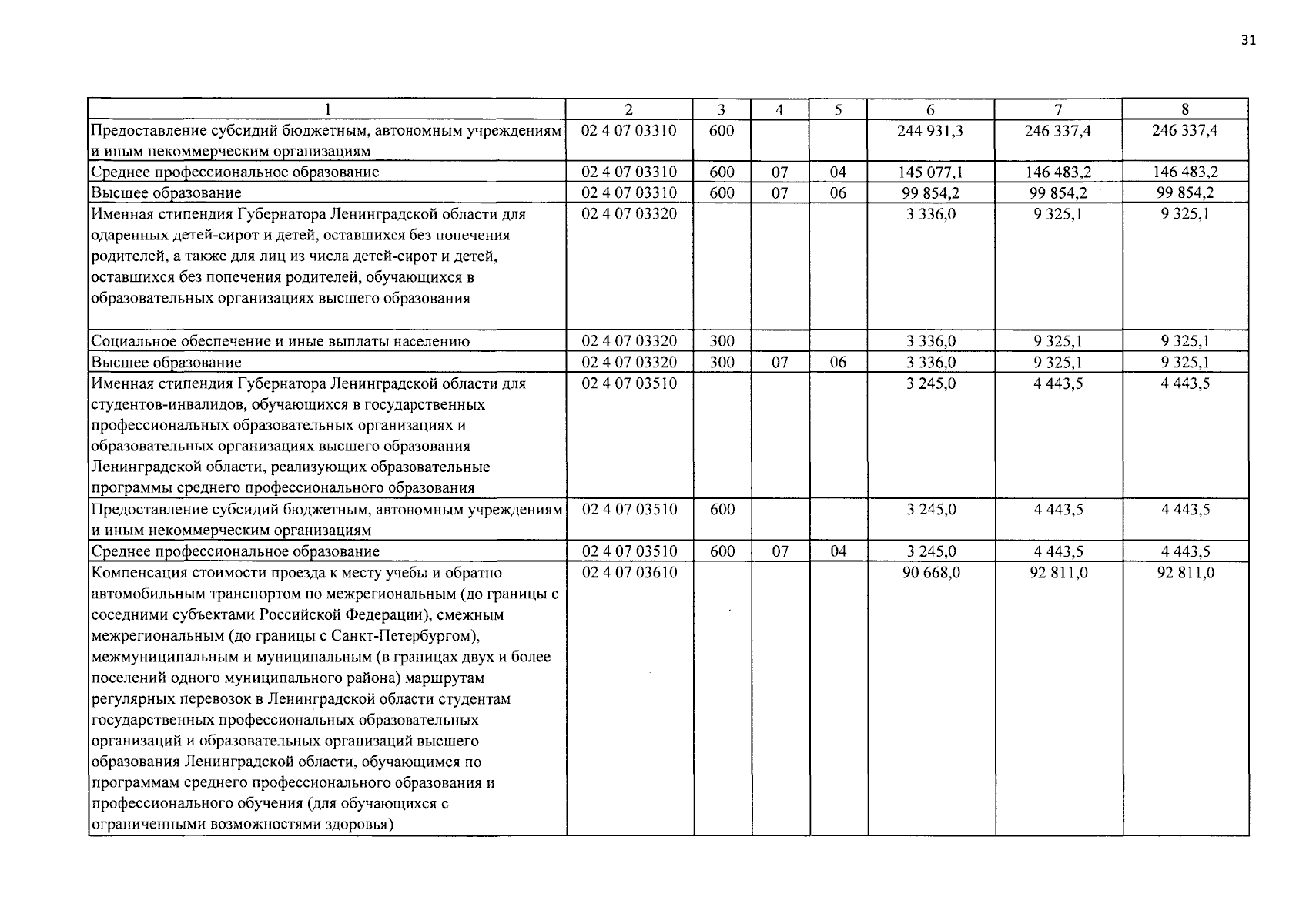 31

| 1 | 2 | 3 | 4 | 5 | 6 | 7 | 8 |
|---|---|---|---|---|---|---|---|
| Предоставление субсидий бюджетным, автономным учреждениям и иным некоммерческим организациям | 02 4 07 03310 | 600 | | | 244 931,3 | 246 337,4 | 246 337,4 |
| Среднее профессиональное образование | 02 4 07 03310 | 600 | 07 | 04 | 145 077,1 | 146 483,2 | 146 483,2 |
| Высшее образование | 02 4 07 03310 | 600 | 07 | 06 | 99 854,2 | 99 854,2 | 99 854,2 |
| Именная стипендия Губернатора Ленинградской области для одаренных детей-сирот и детей, оставшихся без попечения родителей, а также для лиц из числа детей-сирот и детей, оставшихся без попечения родителей, обучающихся в образовательных организациях высшего образования | 02 4 07 03320 | | | | 3 336,0 | 9 325,1 | 9 325,1 |
| Социальное обеспечение и иные выплаты населению | 02 4 07 03320 | 300 | | | 3 336,0 | 9 325,1 | 9 325,1 |
| Высшее образование | 02 4 07 03320 | 300 | 07 | 06 | 3 336,0 | 9 325,1 | 9 325,1 |
| Именная стипендия Губернатора Ленинградской области для студентов-инвалидов, обучающихся в государственных профессиональных образовательных организациях и образовательных организациях высшего образования Ленинградской области, реализующих образовательные программы среднего профессионального образования | 02 4 07 03510 | | | | 3 245,0 | 4 443,5 | 4 443,5 |
| Предоставление субсидий бюджетным, автономным учреждениям и иным некоммерческим организациям | 02 4 07 03510 | 600 | | | 3 245,0 | 4 443,5 | 4 443,5 |
| Среднее профессиональное образование | 02 4 07 03510 | 600 | 07 | 04 | 3 245,0 | 4 443,5 | 4 443,5 |
| Компенсация стоимости проезда к месту учебы и обратно автомобильным транспортом по межрегиональным (до границы с соседними субъектами Российской Федерации), смежным межрегиональным (до границы с Санкт-Петербургом), межмуниципальным и муниципальным (в границах двух и более поселений одного муниципального района) маршрутам регулярных перевозок в Ленинградской области студентам государственных профессиональных образовательных организаций и образовательных организаций высшего образования Ленинградской области, обучающимся по программам среднего профессионального образования и профессионального обучения (для обучающихся с ограниченными возможностями здоровья) | 02 4 07 03610 | | | | 90 668,0 | 92 811,0 | 92 811,0 |